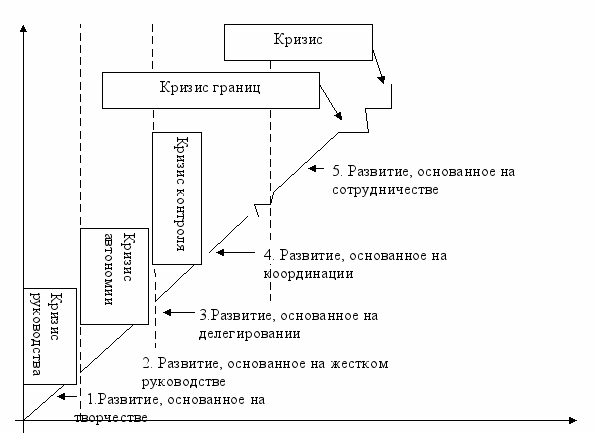 Кризис

Кризис границ

Кризис контроля

Кризис автономии

Кризис руководства

5. Развитие, основанное на сотрудничестве

4. Развитие, основанное на координации

3.Развитие, основанное на делегировании

2. Развитие, основанное на жестком руководстве

1.Развитие, основанное на творчестве